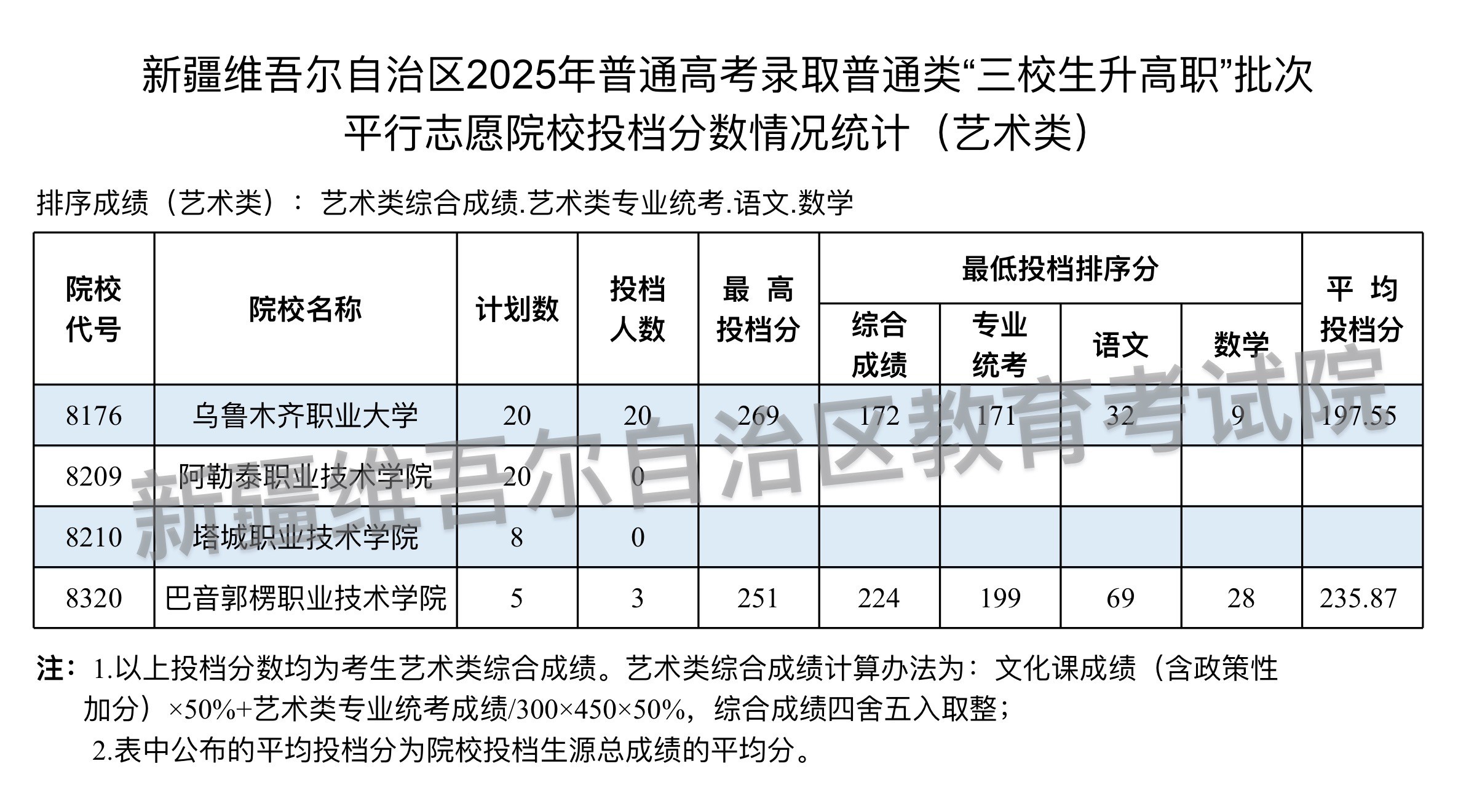 新疆维吾尔自治区2025年普通高考录取普通类“三校生升高职”批次
平行志愿院校投档分数情况统计（艺术类）

排序成绩（艺术类）：艺术类综合成绩.艺术类专业统考.语文.数学

| 院校代号 | 院校名称 | 计划数 | 投档人数 | 最高投档分 | 最低投档排序分 综合成绩 | 最低投档排序分 专业统考 | 最低投档排序分 语文 | 最低投档排序分 数学 | 平均投档分 |
|---|---|---|---|---|---|---|---|---|---|
| 8176 | 乌鲁木齐职业大学 | 20 | 20 | 269 | 172 | 171 | 32 | 9 | 197.55 |
| 8209 | 阿勒泰职业技术学院 | 20 | 0 | | | | | | |
| 8210 | 塔城职业技术学院 | 8 | 0 | | | | | | |
| 8320 | 巴音郭楞职业技术学院 | 5 | 3 | 251 | 224 | 199 | 69 | 28 | 235.87 |

新疆维吾尔自治区教育考试院

注：1.以上投档分数均为考生艺术类综合成绩。艺术类综合成绩计算办法为：文化课成绩（含政策性加分）×50%+艺术类专业统考成绩/300×450×50%，综合成绩四舍五入取整；
2.表中公布的平均投档分为院校投档生源总成绩的平均分。